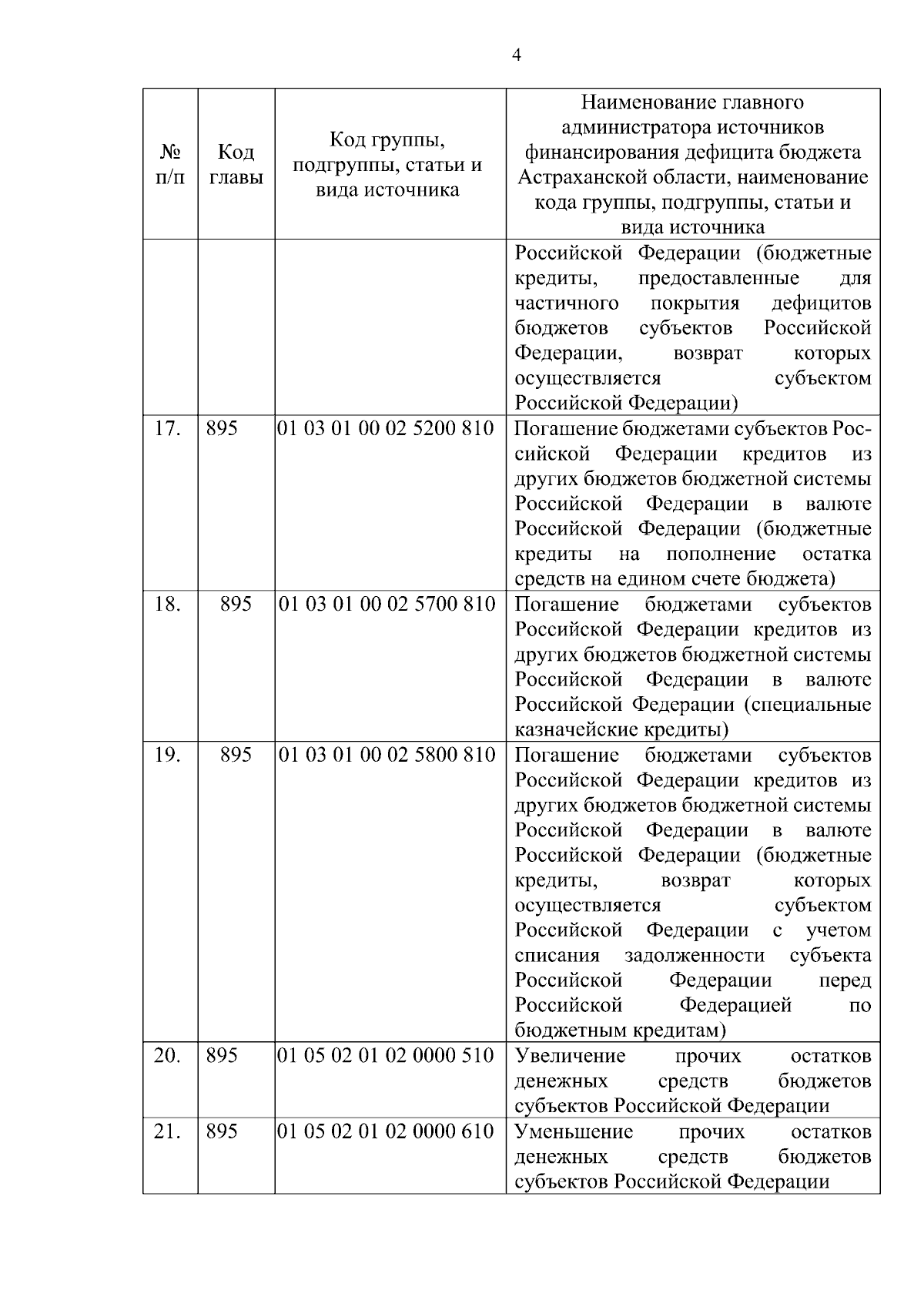 4

| № п/п | Код главы | Код группы, подгруппы, статьи и вида источника | Наименование главного администратора источников финансирования дефицита бюджета Астраханской области, наименование кода группы, подгруппы, статьи и вида источника |
|---|---|---|---|
| | | | Российской Федерации (бюджетные кредиты, предоставленные для частичного покрытия дефицитов бюджетов субъектов Российской Федерации, возврат которых осуществляется субъектом Российской Федерации) |
| 17. | 895 | 01 03 01 00 02 5200 810 | Погашение бюджетами субъектов Российской Федерации кредитов из других бюджетов бюджетной системы Российской Федерации в валюте Российской Федерации (бюджетные кредиты на пополнение остатка средств на едином счете бюджета) |
| 18. | 895 | 01 03 01 00 02 5700 810 | Погашение бюджетами субъектов Российской Федерации кредитов из других бюджетов бюджетной системы Российской Федерации в валюте Российской Федерации (специальные казначейские кредиты) |
| 19. | 895 | 01 03 01 00 02 5800 810 | Погашение бюджетами субъектов Российской Федерации кредитов из других бюджетов бюджетной системы Российской Федерации в валюте Российской Федерации (бюджетные кредиты, возврат которых осуществляется субъектом Российской Федерации с учетом списания задолженности субъекта Российской Федерации перед Российской Федерацией по бюджетным кредитам) |
| 20. | 895 | 01 05 02 01 02 0000 510 | Увеличение прочих остатков денежных средств бюджетов субъектов Российской Федерации |
| 21. | 895 | 01 05 02 01 02 0000 610 | Уменьшение прочих остатков денежных средств бюджетов субъектов Российской Федерации |